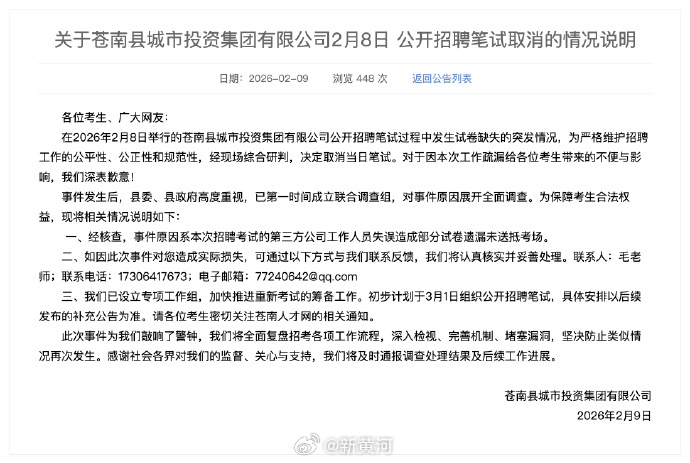 关于苍南县城市投资集团有限公司2月8日 公开招聘笔试取消的情况说明

日期：2026-02-09　　浏览 448 次　　返回公告列表

各位考生、广大网友：

在2026年2月8日举行的苍南县城市投资集团有限公司公开招聘笔试过程中发生试卷缺失的突发情况，为严格维护招聘工作的公平性、公正性和规范性，经现场综合研判，决定取消当日笔试。对于因本次工作疏漏给各位考生带来的不便与影响，我们深表歉意！

事件发生后，县委、县政府高度重视，已第一时间成立联合调查组，对事件原因展开全面调查。为保障考生合法权益，现将相关情况说明如下：

一、经核查，事件原因系本次招聘考试的第三方公司工作人员失误造成部分试卷遗漏未送抵考场。

二、如因此次事件对您造成实际损失，可通过以下方式与我们联系反馈，我们将认真核实并妥善处理。联系人：毛老师；联系电话：17306417673；电子邮箱：77240642@qq.com

三、我们已设立专项工作组，加快推进重新考试的筹备工作。初步计划于3月1日组织公开招聘笔试，具体安排以后续发布的补充公告为准。请各位考生密切关注苍南人才网的相关通知。

此次事件为我们敲响了警钟，我们将全面复盘招考各项工作流程，深入检视、完善机制、堵塞漏洞，坚决防止类似情况再次发生。感谢社会各界对我们的监督、关心与支持，我们将及时通报调查处理结果及后续工作进展。

苍南县城市投资集团有限公司
2026年2月9日

@新黄河